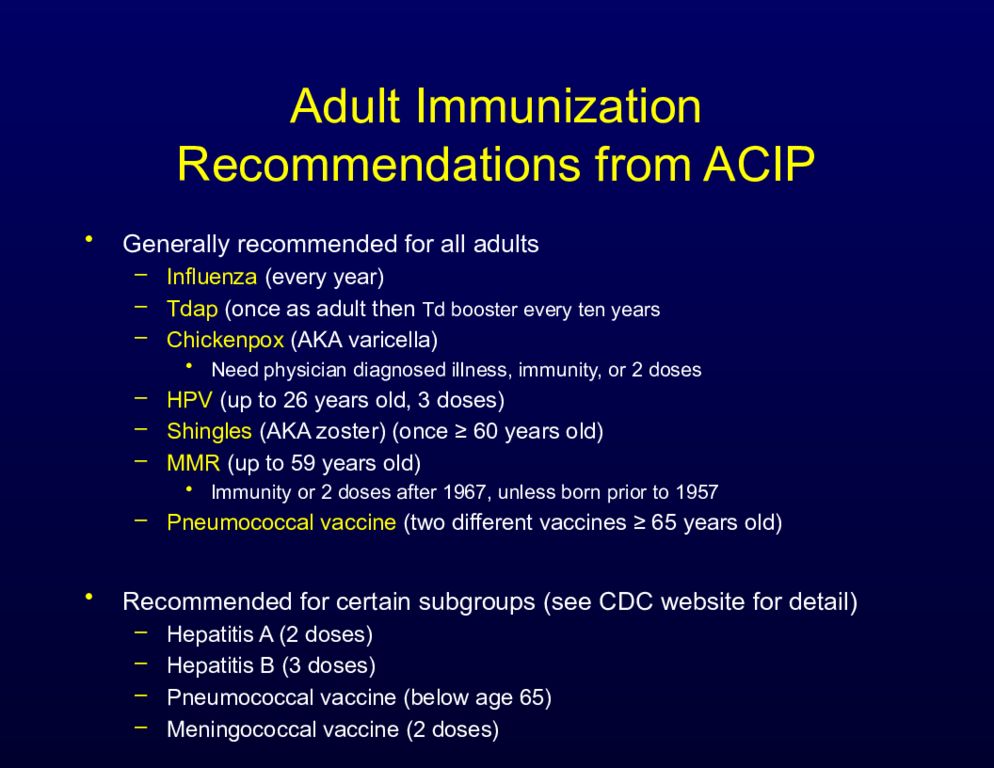 Adult Immunization Recommendations from ACIP

• Generally recommended for all adults
  – Influenza (every year)
  – Tdap (once as adult then Td booster every ten years
  – Chickenpox (AKA varicella)
    • Need physician diagnosed illness, immunity, or 2 doses
  – HPV (up to 26 years old, 3 doses)
  – Shingles (AKA zoster) (once ≥ 60 years old)
  – MMR (up to 59 years old)
    • Immunity or 2 doses after 1967, unless born prior to 1957
  – Pneumococcal vaccine (two different vaccines ≥ 65 years old)

• Recommended for certain subgroups (see CDC website for detail)
  – Hepatitis A (2 doses)
  – Hepatitis B (3 doses)
  – Pneumococcal vaccine (below age 65)
  – Meningococcal vaccine (2 doses)